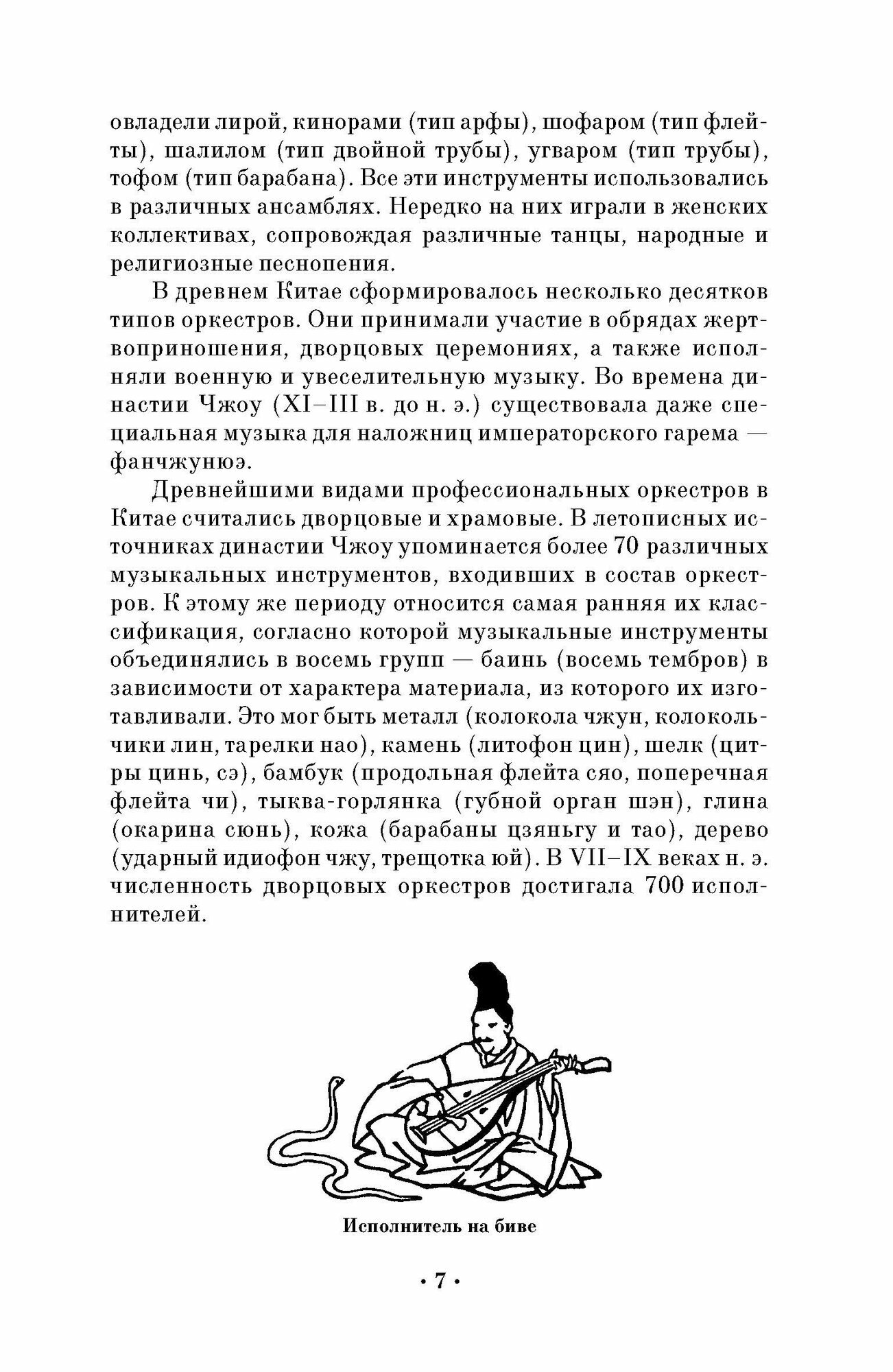 овладели лирой, кинорами (тип арфы), шофаром (тип флейты), шалилом (тип двойной трубы), угваром (тип трубы), тофом (тип барабана). Все эти инструменты использовались в различных ансамблях. Нередко на них играли в женских коллективах, сопровождая различные танцы, народные и религиозные песнопения.

В древнем Китае сформировалось несколько десятков типов оркестров. Они принимали участие в обрядах жертвоприношения, дворцовых церемониях, а также исполняли военную и увеселительную музыку. Во времена династии Чжоу (XI–III в. до н. э.) существовала даже специальная музыка для наложниц императорского гарема — фанчжунюэ.

Древнейшими видами профессиональных оркестров в Китае считались дворцовые и храмовые. В летописных источниках династии Чжоу упоминается более 70 различных музыкальных инструментов, входивших в состав оркестров. К этому же периоду относится самая ранняя их классификация, согласно которой музыкальные инструменты объединялись в восемь групп — баинь (восемь тембров) в зависимости от характера материала, из которого их изготавливали. Это мог быть металл (колокола чжун, колокольчики лин, тарелки нао), камень (литофон цин), шелк (цитры цинь, сэ), бамбук (продольная флейта сяо, поперечная флейта чи), тыква-горлянка (губной орган шэн), глина (окарина сюнь), кожа (барабаны цзяньгу и тао), дерево (ударный идиофон чжу, трещотка юй). В VII–IX веках н. э. численность дворцовых оркестров достигала 700 исполнителей.

Исполнитель на биве

• 7 •